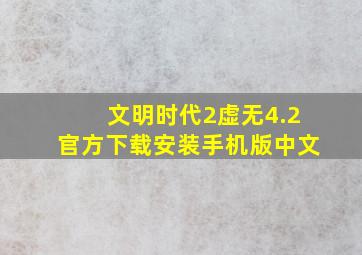 文明时代2虚无4.2
官方下载安装手机版中文